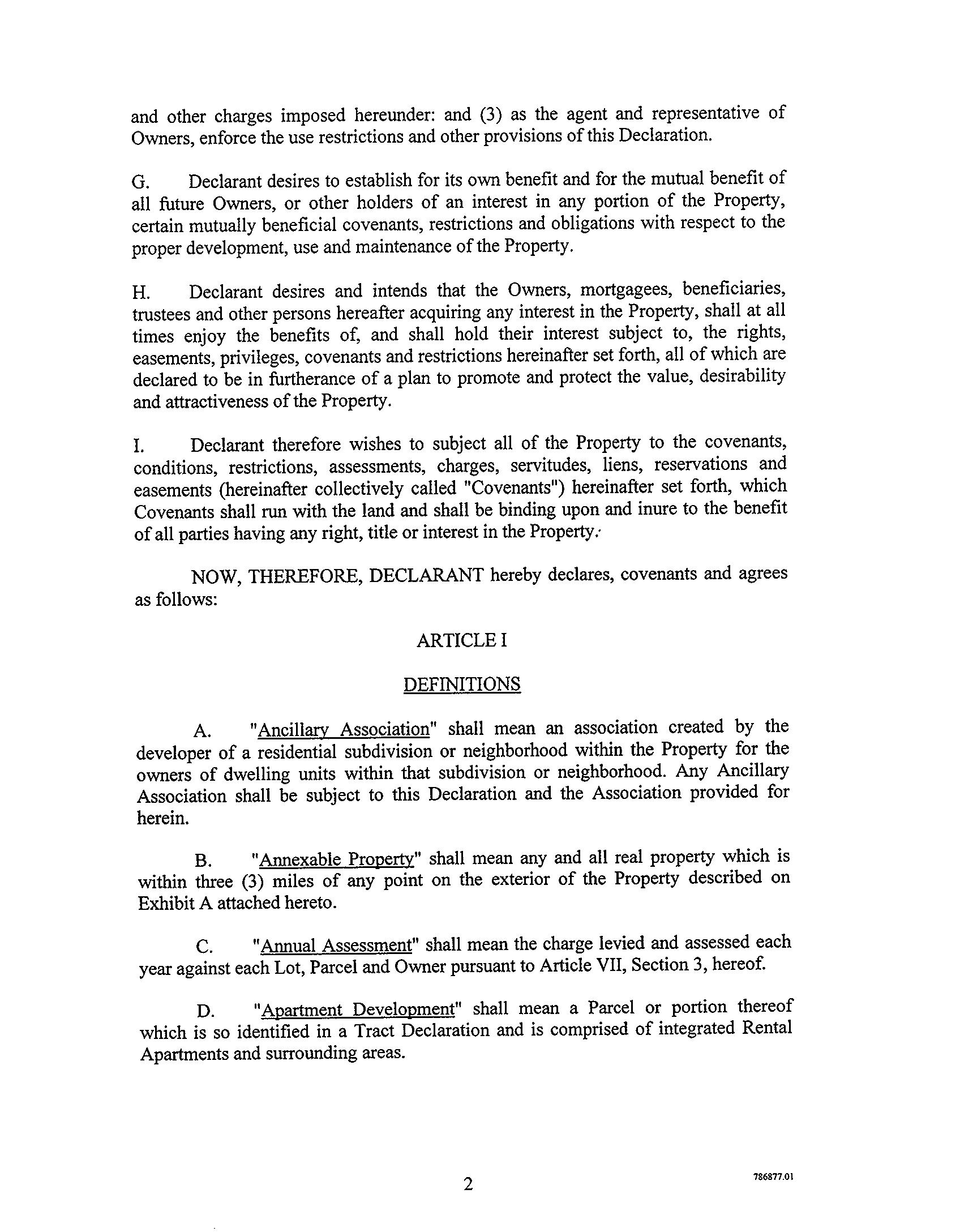 and other charges imposed hereunder: and (3) as the agent and representative of Owners, enforce the use restrictions and other provisions of this Declaration.

G. Declarant desires to establish for its own benefit and for the mutual benefit of all future Owners, or other holders of an interest in any portion of the Property, certain mutually beneficial covenants, restrictions and obligations with respect to the proper development, use and maintenance of the Property.

H. Declarant desires and intends that the Owners, mortgagees, beneficiaries, trustees and other persons hereafter acquiring any interest in the Property, shall at all times enjoy the benefits of, and shall hold their interest subject to, the rights, easements, privileges, covenants and restrictions hereinafter set forth, all of which are declared to be in furtherance of a plan to promote and protect the value, desirability and attractiveness of the Property.

I. Declarant therefore wishes to subject all of the Property to the covenants, conditions, restrictions, assessments, charges, servitudes, liens, reservations and easements (hereinafter collectively called "Covenants") hereinafter set forth, which Covenants shall run with the land and shall be binding upon and inure to the benefit of all parties having any right, title or interest in the Property.

NOW, THEREFORE, DECLARANT hereby declares, covenants and agrees as follows:

ARTICLE I

DEFINITIONS

A. "Ancillary Association" shall mean an association created by the developer of a residential subdivision or neighborhood within the Property for the owners of dwelling units within that subdivision or neighborhood. Any Ancillary Association shall be subject to this Declaration and the Association provided for herein.

B. "Annexable Property" shall mean any and all real property which is within three (3) miles of any point on the exterior of the Property described on Exhibit A attached hereto.

C. "Annual Assessment" shall mean the charge levied and assessed each year against each Lot, Parcel and Owner pursuant to Article VII, Section 3, hereof.

D. "Apartment Development" shall mean a Parcel or portion thereof which is so identified in a Tract Declaration and is comprised of integrated Rental Apartments and surrounding areas.

2

786877.01